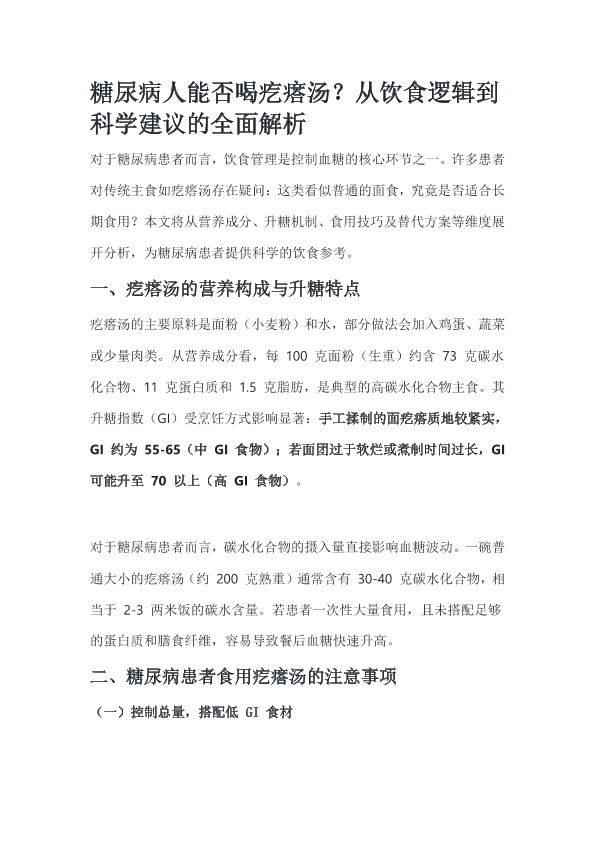 糖尿病人能否喝疙瘩汤？从饮食逻辑到科学建议的全面解析

对于糖尿病患者而言，饮食管理是控制血糖的核心环节之一。许多患者对传统主食如疙瘩汤存在疑问：这类看似普通的面食，究竟是否适合长期食用？本文将从营养成分、升糖机制、食用技巧及替代方案等维度展开分析，为糖尿病患者提供科学的饮食参考。

一、疙瘩汤的营养构成与升糖特点

疙瘩汤的主要原料是面粉（小麦粉）和水，部分做法会加入鸡蛋、蔬菜或少量肉类。从营养成分看，每 100 克面粉（生重）约含 73 克碳水化合物、11 克蛋白质和 1.5 克脂肪，是典型的高碳水化合物主食。其升糖指数（GI）受烹饪方式影响显著：手工揉制的面疙瘩质地较紧实，GI 约为 55-65（中 GI 食物）；若面团过于软烂或煮制时间过长，GI 可能升至 70 以上（高 GI 食物）。

对于糖尿病患者而言，碳水化合物的摄入量直接影响血糖波动。一碗普通大小的疙瘩汤（约 200 克熟重）通常含有 30-40 克碳水化合物，相当于 2-3 两米饭的碳水含量。若患者一次性大量食用，且未搭配足够的蛋白质和膳食纤维，容易导致餐后血糖快速升高。

二、糖尿病患者食用疙瘩汤的注意事项

（一）控制总量，搭配低 GI 食材